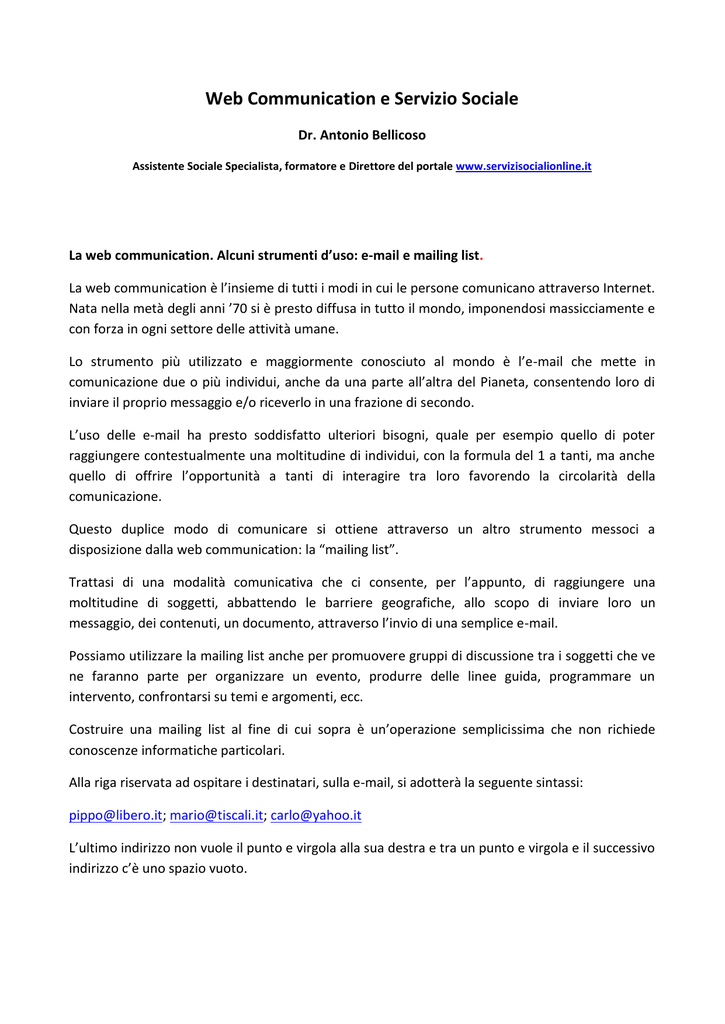 Web Communication e Servizio Sociale

Dr. Antonio Bellicoso

Assistente Sociale Specialista, formatore e Direttore del portale www.servizisocialionline.it

La web communication. Alcuni strumenti d'uso: e-mail e mailing list.

La web communication è l'insieme di tutti i modi in cui le persone comunicano attraverso Internet. Nata nella metà degli anni '70 si è presto diffusa in tutto il mondo, imponendosi massicciamente e con forza in ogni settore delle attività umane.

Lo strumento più utilizzato e maggiormente conosciuto al mondo è l'e-mail che mette in comunicazione due o più individui, anche da una parte all'altra del Pianeta, consentendo loro di inviare il proprio messaggio e/o riceverlo in una frazione di secondo.

L'uso delle e-mail ha presto soddisfatto ulteriori bisogni, quale per esempio quello di poter raggiungere contestualmente una moltitudine di individui, con la formula del 1 a tanti, ma anche quello di offrire l'opportunità a tanti di interagire tra loro favorendo la circolarità della comunicazione.

Questo duplice modo di comunicare si ottiene attraverso un altro strumento messoci a disposizione dalla web communication: la "mailing list".

Trattasi di una modalità comunicativa che ci consente, per l'appunto, di raggiungere una moltitudine di soggetti, abbattendo le barriere geografiche, allo scopo di inviare loro un messaggio, dei contenuti, un documento, attraverso l'invio di una semplice e-mail.

Possiamo utilizzare la mailing list anche per promuovere gruppi di discussione tra i soggetti che ve ne faranno parte per organizzare un evento, produrre delle linee guida, programmare un intervento, confrontarsi su temi e argomenti, ecc.

Costruire una mailing list al fine di cui sopra è un'operazione semplicissima che non richiede conoscenze informatiche particolari.

Alla riga riservata ad ospitare i destinatari, sulla e-mail, si adotterà la seguente sintassi:

pippo@libero.it; mario@tiscali.it; carlo@yahoo.it

L'ultimo indirizzo non vuole il punto e virgola alla sua destra e tra un punto e virgola e il successivo indirizzo c'è uno spazio vuoto.